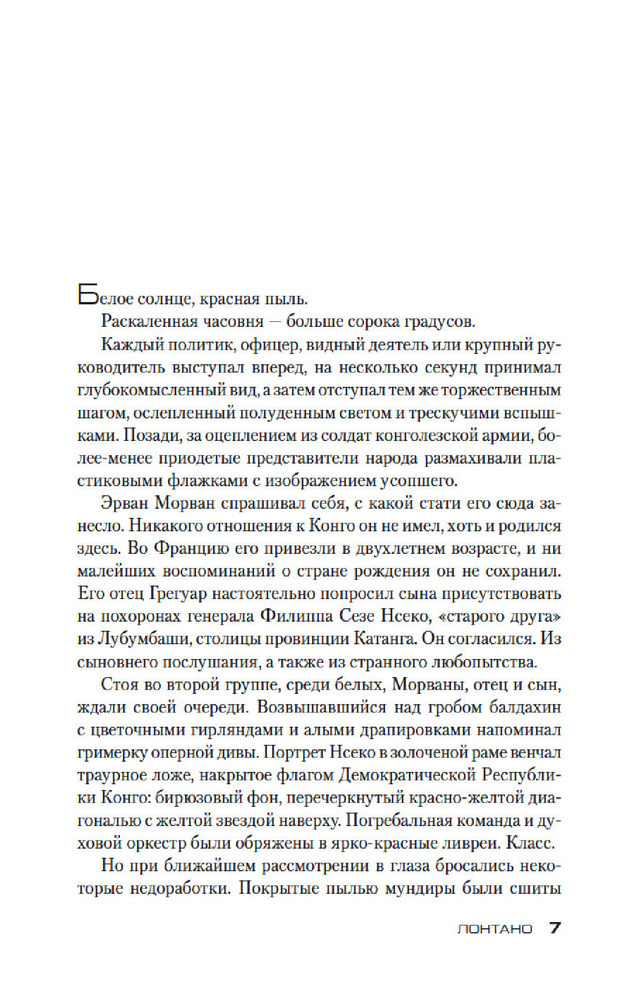 Белое солнце, красная пыль.

Раскаленная часовня — больше сорока градусов.

Каждый политик, офицер, видный деятель или крупный руководитель выступал вперед, на несколько секунд принимал глубокомысленный вид, а затем отступал тем же торжественным шагом, ослепленный полуденным светом и трескучими вспышками. Позади, за оцеплением из солдат конголезской армии, более-менее приодетые представители народа размахивали пластиковыми флажками с изображением усопшего.

Эрван Морван спрашивал себя, с какой стати его сюда занесло. Никакого отношения к Конго он не имел, хоть и родился здесь. Во Францию его привезли в двухлетнем возрасте, и ни малейших воспоминаний о стране рождения он не сохранил. Его отец Грегуар настоятельно попросил сына присутствовать на похоронах генерала Филиппа Сезе Нсеко, «старого друга» из Лубумбаши, столицы провинции Катанга. Он согласился. Из сыновнего послушания, а также из странного любопытства.

Стоя во второй группе, среди белых, Морваны, отец и сын, ждали своей очереди. Возвышавшийся над гробом балдахин с цветочными гирляндами и алыми драпировками напоминал гримерку оперной дивы. Портрет Нсеко в золоченой раме венчал траурное ложе, накрытое флагом Демократической Республики Конго: бирюзовый фон, перечеркнутый красно-желтой диагональю с желтой звездой наверху. Погребальная команда и духовой оркестр были обряжены в ярко-красные ливреи. Класс.

Но при ближайшем рассмотрении в глаза бросались некоторые недоработки. Покрытые пылью мундиры были сшиты

ЛОНТАНО 7